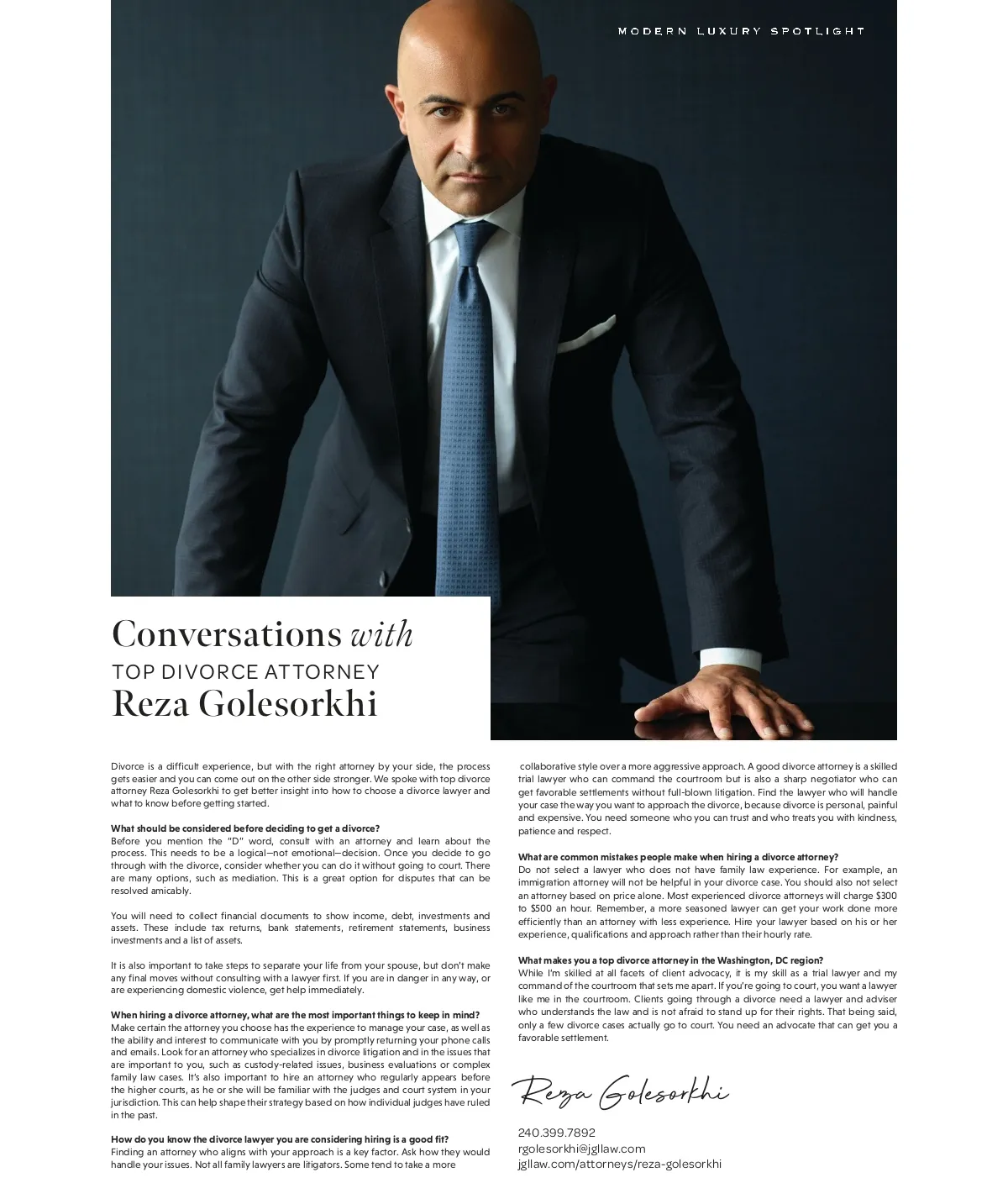 MODERN LUXURY SPOTLIGHT

Conversations with
TOP DIVORCE ATTORNEY
Reza Golesorkhi

Divorce is a difficult experience, but with the right attorney by your side, the process gets easier and you can come out on the other side stronger. We spoke with top divorce attorney Reza Golesorkhi to get better insight into how to choose a divorce lawyer and what to know before getting started.

What should be considered before deciding to get a divorce?
Before you mention the "D" word, consult with an attorney and learn about the process. This needs to be a logical—not emotional—decision. Once you decide to go through with the divorce, consider whether you can do it without going to court. There are many options, such as mediation. This is a great option for disputes that can be resolved amicably.

You will need to collect financial documents to show income, debt, investments and assets. These include tax returns, bank statements, retirement statements, business investments and a list of assets.

It is also important to take steps to separate your life from your spouse, but don't make any final moves without consulting with a lawyer first. If you are in danger in any way, or are experiencing domestic violence, get help immediately.

When hiring a divorce attorney, what are the most important things to keep in mind?
Make certain the attorney you choose has the experience to manage your case, as well as the ability and interest to communicate with you by promptly returning your phone calls and emails. Look for an attorney who specializes in divorce litigation and in the issues that are important to you, such as custody-related issues, business evaluations or complex family law cases. It's also important to hire an attorney who regularly appears before the higher courts, as he or she will be familiar with the judges and court system in your jurisdiction. This can help shape their strategy based on how individual judges have ruled in the past.

How do you know the divorce lawyer you are considering hiring is a good fit?
Finding an attorney who aligns with your approach is a key factor. Ask how they would handle your issues. Not all family lawyers are litigators. Some tend to take a more collaborative style over a more aggressive approach. A good divorce attorney is a skilled trial lawyer who can command the courtroom but is also a sharp negotiator who can get favorable settlements without full-blown litigation. Find the lawyer who will handle your case the way you want to approach the divorce, because divorce is personal, painful and expensive. You need someone who you can trust and who treats you with kindness, patience and respect.

What are common mistakes people make when hiring a divorce attorney?
Do not select a lawyer who does not have family law experience. For example, an immigration attorney will not be helpful in your divorce case. You should also not select an attorney based on price alone. Most experienced divorce attorneys will charge $300 to $500 an hour. Remember, a more seasoned lawyer can get your work done more efficiently than an attorney with less experience. Hire your lawyer based on his or her experience, qualifications and approach rather than their hourly rate.

What makes you a top divorce attorney in the Washington, DC region?
While I'm skilled at all facets of client advocacy, it is my skill as a trial lawyer and my command of the courtroom that sets me apart. If you're going to court, you want a lawyer like me in the courtroom. Clients going through a divorce need a lawyer and adviser who understands the law and is not afraid to stand up for their rights. That being said, only a few divorce cases actually go to court. You need an advocate that can get you a favorable settlement.

Reza Golesorkhi

240.399.7892
rgolesorkhi@jgllaw.com
jgllaw.com/attorneys/reza-golesorkhi